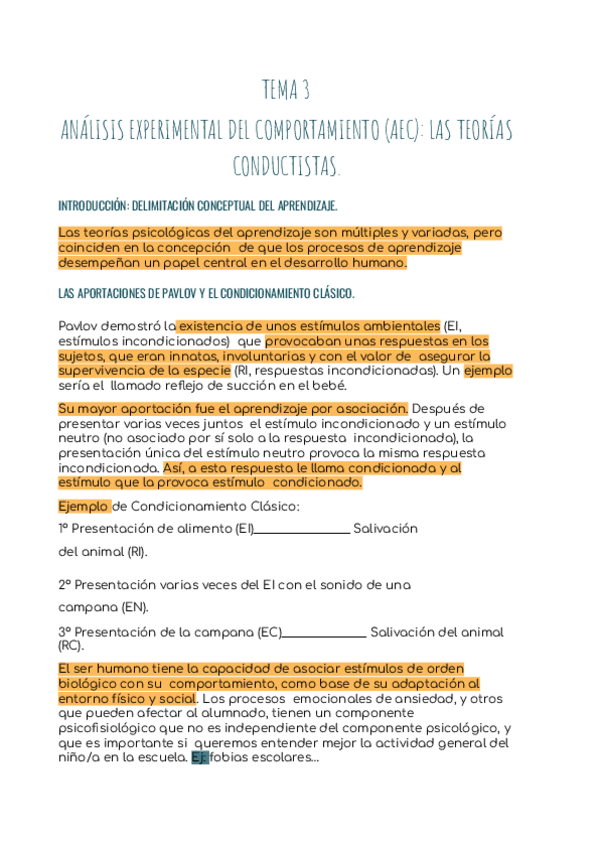 TEMA 3

ANÁLISIS EXPERIMENTAL DEL COMPORTAMIENTO (AEC): LAS TEORÍAS CONDUCTISTAS.

INTRODUCCIÓN: DELIMITACIÓN CONCEPTUAL DEL APRENDIZAJE.

Las teorías psicológicas del aprendizaje son múltiples y variadas, pero coinciden en la concepción de que los procesos de aprendizaje desempeñan un papel central en el desarrollo humano.

LAS APORTACIONES DE PAVLOV Y EL CONDICIONAMIENTO CLÁSICO.

Pavlov demostró la existencia de unos estímulos ambientales (EI, estímulos incondicionados) que provocaban unas respuestas en los sujetos, que eran innatas, involuntarias y con el valor de asegurar la supervivencia de la especie (RI, respuestas incondicionadas). Un ejemplo sería el llamado reflejo de succión en el bebé.

Su mayor aportación fue el aprendizaje por asociación. Después de presentar varias veces juntos el estímulo incondicionado y un estímulo neutro (no asociado por sí solo a la respuesta incondicionada), la presentación única del estímulo neutro provoca la misma respuesta incondicionada. Así, a esta respuesta le llama condicionada y al estímulo que la provoca estímulo condicionado.

Ejemplo de Condicionamiento Clásico:

1º Presentación de alimento (EI)______________ Salivación del animal (RI).

2º Presentación varias veces del EI con el sonido de una campana (EN).

3º Presentación de la campana (EC)____________ Salivación del animal (RC).

El ser humano tiene la capacidad de asociar estímulos de orden biológico con su comportamiento, como base de su adaptación al entorno físico y social. Los procesos emocionales de ansiedad, y otros que pueden afectar al alumnado, tienen un componente psicofisiológico que no es independiente del componente psicológico, y que es importante si queremos entender mejor la actividad general del niño/a en la escuela. Ej: fobias escolares...